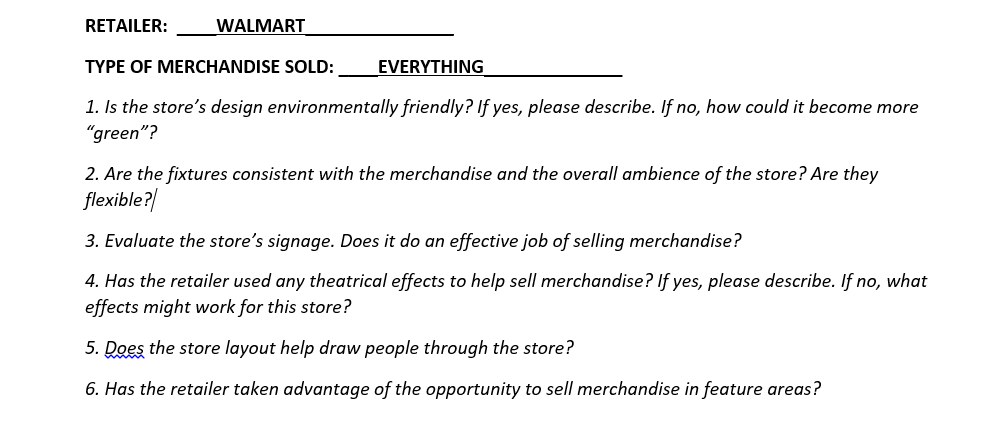 RETAILER: ____WALMART______________

TYPE OF MERCHANDISE SOLD: ____EVERYTHING______________

1. Is the store's design environmentally friendly? If yes, please describe. If no, how could it become more "green"?

2. Are the fixtures consistent with the merchandise and the overall ambience of the store? Are they flexible?

3. Evaluate the store's signage. Does it do an effective job of selling merchandise?

4. Has the retailer used any theatrical effects to help sell merchandise? If yes, please describe. If no, what effects might work for this store?

5. Does the store layout help draw people through the store?

6. Has the retailer taken advantage of the opportunity to sell merchandise in feature areas?